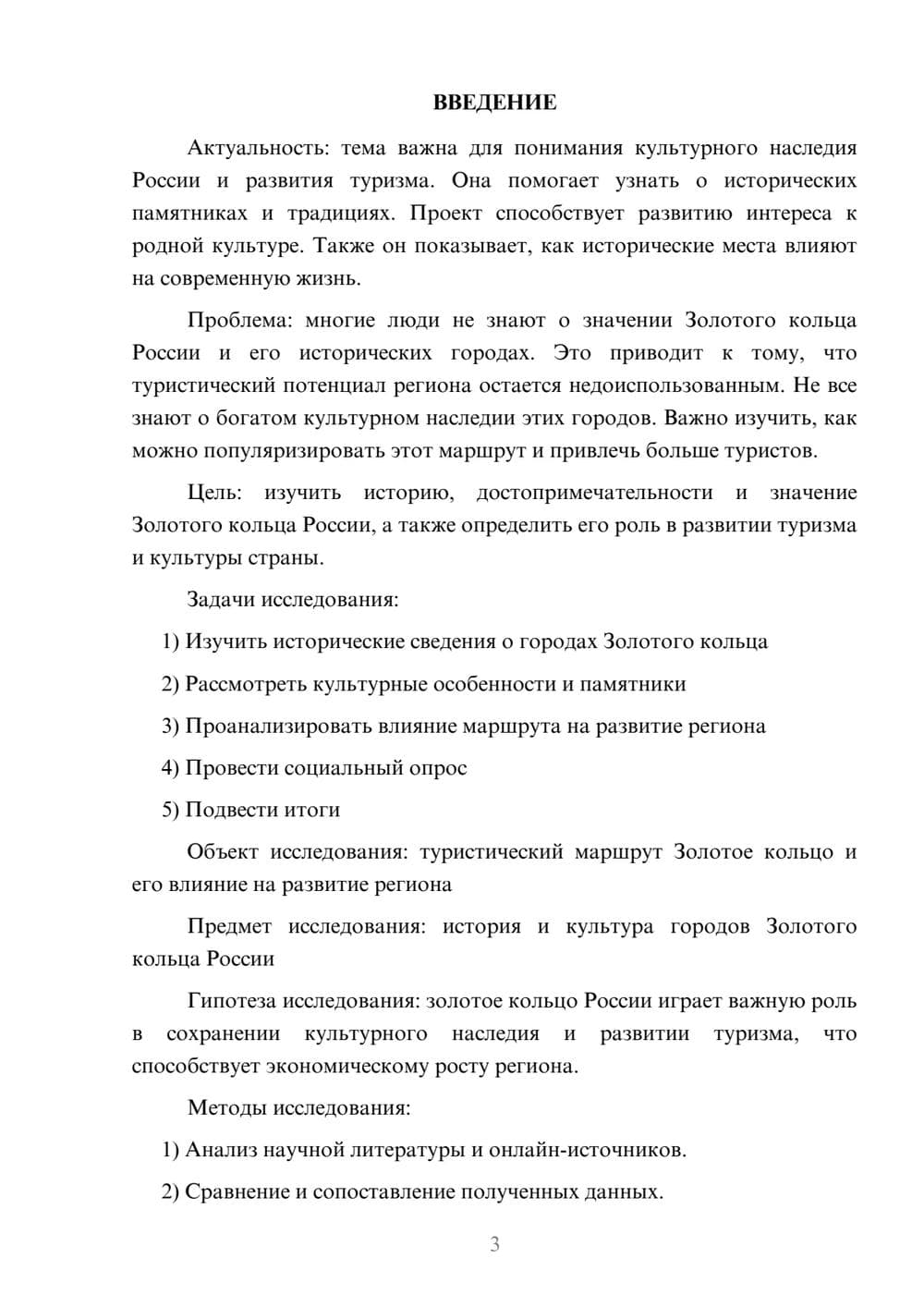 ВВЕДЕНИЕ

Актуальность: тема важна для понимания культурного наследия России и развития туризма. Она помогает узнать о исторических памятниках и традициях. Проект способствует развитию интереса к родной культуре. Также он показывает, как исторические места влияют на современную жизнь.

Проблема: многие люди не знают о значении Золотого кольца России и его исторических городах. Это приводит к тому, что туристический потенциал региона остается недоиспользованным. Не все знают о богатом культурном наследии этих городов. Важно изучить, как можно популяризировать этот маршрут и привлечь больше туристов.

Цель: изучить историю, достопримечательности и значение Золотого кольца России, а также определить его роль в развитии туризма и культуры страны.

Задачи исследования:

1) Изучить исторические сведения о городах Золотого кольца

2) Рассмотреть культурные особенности и памятники

3) Проанализировать влияние маршрута на развитие региона

4) Провести социальный опрос

5) Подвести итоги

Объект исследования: туристический маршрут Золотое кольцо и его влияние на развитие региона

Предмет исследования: история и культура городов Золотого кольца России

Гипотеза исследования: золотое кольцо России играет важную роль в сохранении культурного наследия и развитии туризма, что способствует экономическому росту региона.

Методы исследования:

1) Анализ научной литературы и онлайн-источников.

2) Сравнение и сопоставление полученных данных.

3